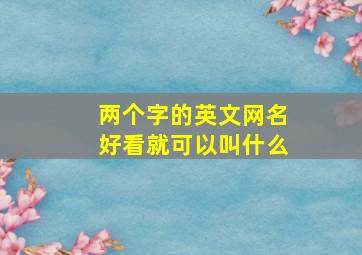 两个字的英文网名
好看就可以叫什么